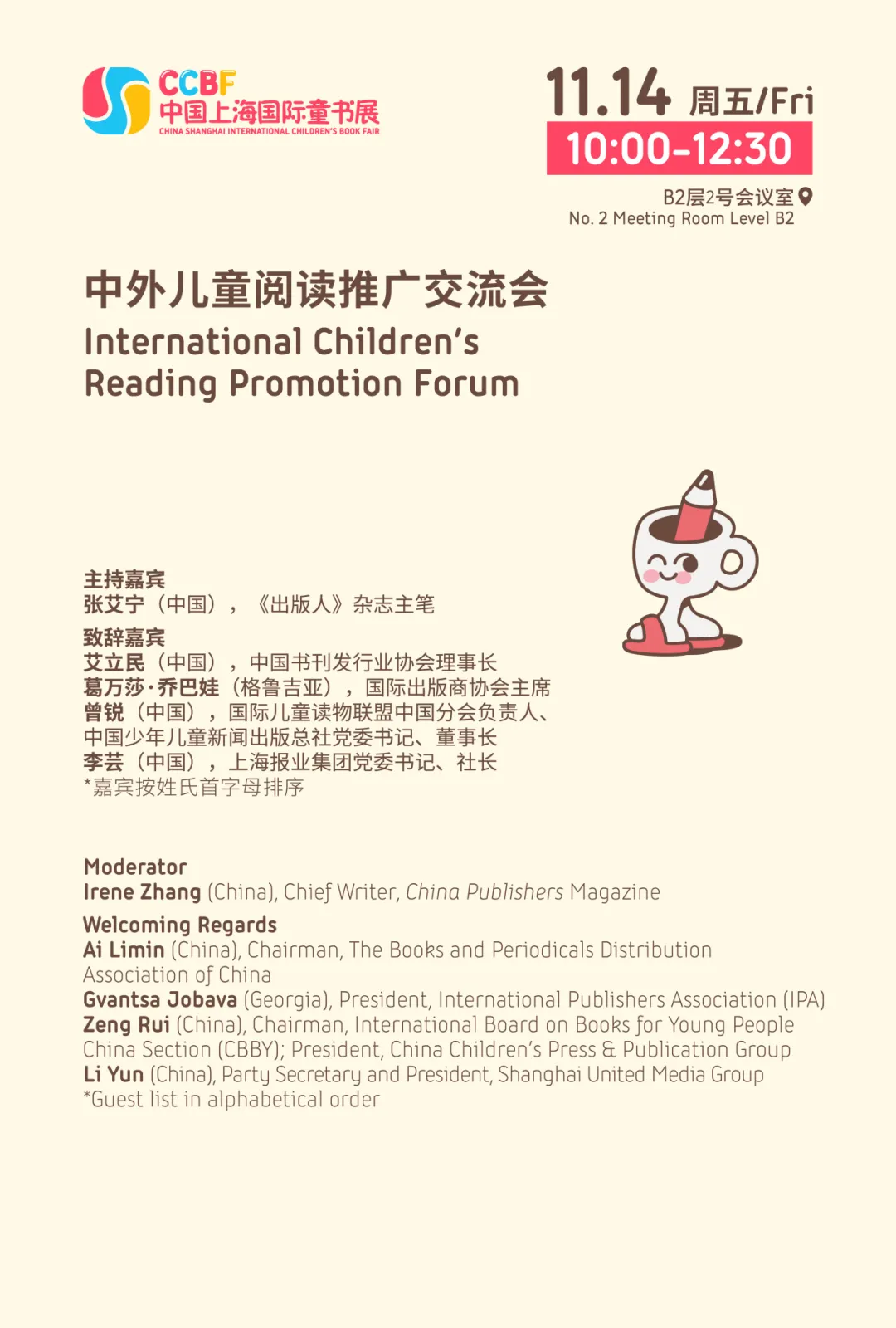 CCBF
中国上海国际童书展
CHINA SHANGHAI INTERNATIONAL CHILDREN'S BOOK FAIR

11.14 周五/Fri
10:00-12:30
B2层2号会议室
No. 2 Meeting Room Level B2

中外儿童阅读推广交流会
International Children's Reading Promotion Forum

主持嘉宾
张艾宁（中国），《出版人》杂志主笔
致辞嘉宾
艾立民（中国），中国书刊发行业协会理事长
葛万莎·乔巴娃（格鲁吉亚），国际出版商协会主席
曾锐（中国），国际儿童读物联盟中国分会负责人、中国少年儿童新闻出版总社党委书记、董事长
李芸（中国），上海报业集团党委书记、社长
*嘉宾按姓氏首字母排序

Moderator
Irene Zhang (China), Chief Writer, China Publishers Magazine
Welcoming Regards
Ai Limin (China), Chairman, The Books and Periodicals Distribution Association of China
Gvantsa Jobava (Georgia), President, International Publishers Association (IPA)
Zeng Rui (China), Chairman, International Board on Books for Young People China Section (CBBY); President, China Children's Press & Publication Group
Li Yun (China), Party Secretary and President, Shanghai United Media Group
*Guest list in alphabetical order